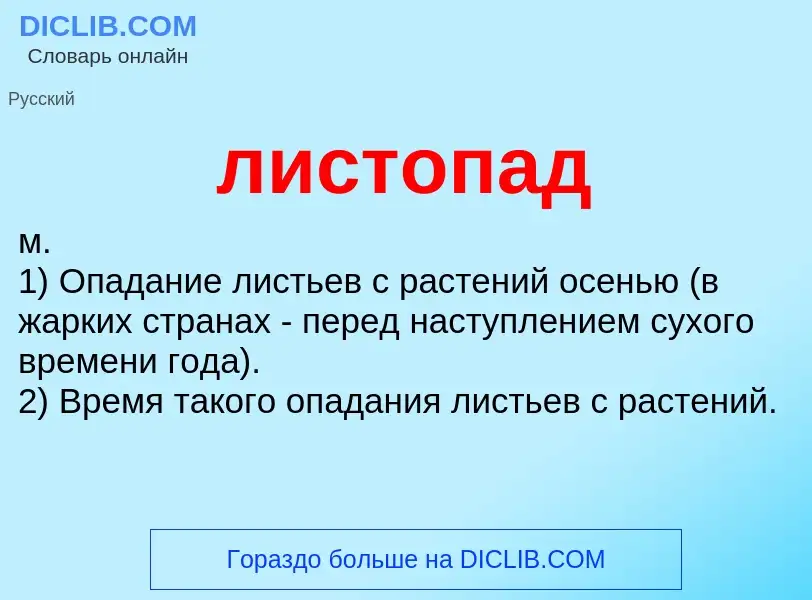 DICLIB.COM
Словарь онлайн

Русский

листопад

м.
1) Опадание листьев с растений осенью (в жарких странах - перед наступлением сухого времени года).
2) Время такого опадания листьев с растений.

Гораздо больше на DICLIB.COM